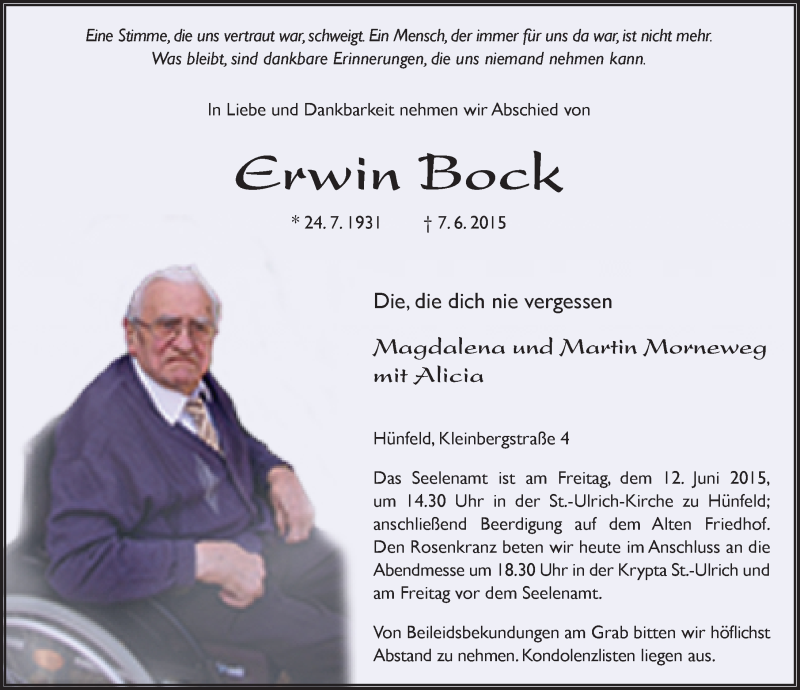 Eine Stimme, die uns vertraut war, schweigt. Ein Mensch, der immer für uns da war, ist nicht mehr. Was bleibt, sind dankbare Erinnerungen, die uns niemand nehmen kann.

In Liebe und Dankbarkeit nehmen wir Abschied von

Erwin Bock

* 24. 7. 1931 † 7. 6. 2015

Die, die dich nie vergessen

Magdalena und Martin Morneweg
mit Alicia

Hünfeld, Kleinbergstraße 4

Das Seelenamt ist am Freitag, dem 12. Juni 2015, um 14.30 Uhr in der St.-Ulrich-Kirche zu Hünfeld; anschließend Beerdigung auf dem Alten Friedhof. Den Rosenkranz beten wir heute im Anschluss an die Abendmesse um 18.30 Uhr in der Krypta St.-Ulrich und am Freitag vor dem Seelenamt.

Von Beileidsbekundungen am Grab bitten wir höflichst Abstand zu nehmen. Kondolenzlisten liegen aus.